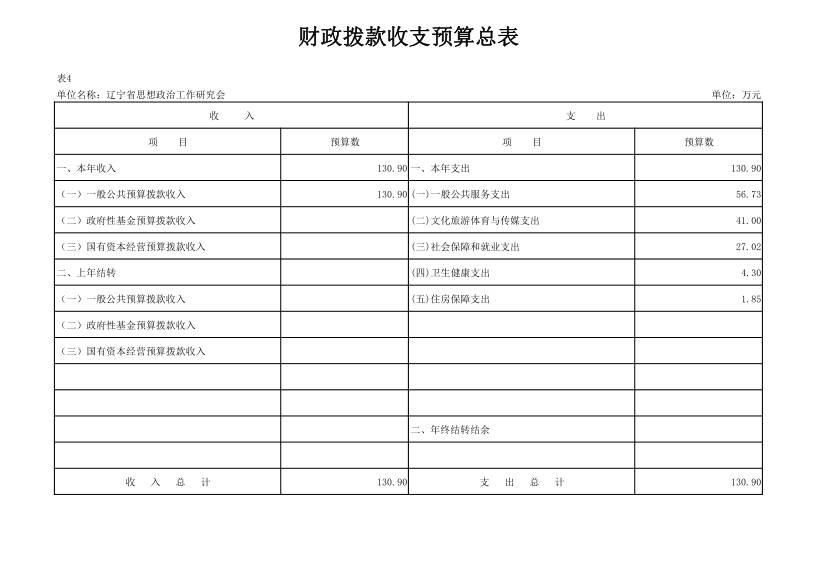 财政拨款收支预算总表

表4

单位名称：辽宁省思想政治工作研究会

单位：万元

| 收　入 | | 支　出 | |
|---|---|---|---|
| 项　目 | 预算数 | 项　目 | 预算数 |
| 一、本年收入 | 130.90 | 一、本年支出 | 130.90 |
| （一）一般公共预算拨款收入 | 130.90 | (一)一般公共服务支出 | 56.73 |
| （二）政府性基金预算拨款收入 | | (二)文化旅游体育与传媒支出 | 41.00 |
| （三）国有资本经营预算拨款收入 | | (三)社会保障和就业支出 | 27.02 |
| 二、上年结转 | | (四)卫生健康支出 | 4.30 |
| （一）一般公共预算拨款收入 | | (五)住房保障支出 | 1.85 |
| （二）政府性基金预算拨款收入 | | | |
| （三）国有资本经营预算拨款收入 | | | |
| | | | |
| | | | |
| | | 二、年终结转结余 | |
| | | | |
| 收　入　总　计 | 130.90 | 支　出　总　计 | 130.90 |